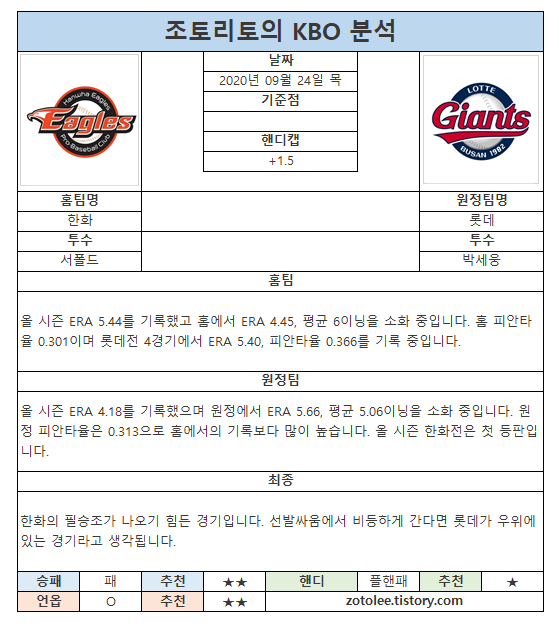 조토리토의 KBO 분석

Hanwha Eagles
Eagles
Pro Baseball Club

날짜
2020년 09월 24일 목
기준점

핸디캡
+1.5

LOTTE
Giants
BUSAN 1982

홈팀명
한화
투수
서폴드

원정팀명
롯데
투수
박세웅

홈팀

올 시즌 ERA 5.44를 기록했고 홈에서 ERA 4.45, 평균 6이닝을 소화 중입니다. 홈 피안타율 0.301이며 롯데전 4경기에서 ERA 5.40, 피안타율 0.366를 기록 중입니다.

원정팀

올 시즌 ERA 4.18를 기록했으며 원정에서 ERA 5.66, 평균 5.06이닝을 소화 중입니다. 원정 피안타율은 0.313으로 홈에서의 기록보다 많이 높습니다. 올 시즌 한화전은 첫 등판입니다.

최종

한화의 필승조가 나오기 힘든 경기입니다. 선발싸움에서 비등하게 간다면 롯데가 우위에 있는 경기라고 생각됩니다.

| 승패 | 패 | 추천 | ★★ | 핸디 | 플핸패 | 추천 | ★ |
|---|---|---|---|---|---|---|---|
| 언옵 | O | 추천 | ★★ | zotolee.tistory.com | | | |